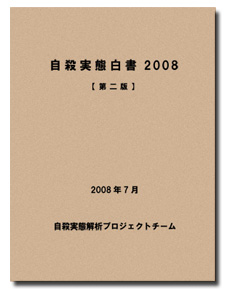 自殺実態白書 2008

【第二版】

2008年7月

自殺実態解析プロジェクトチーム